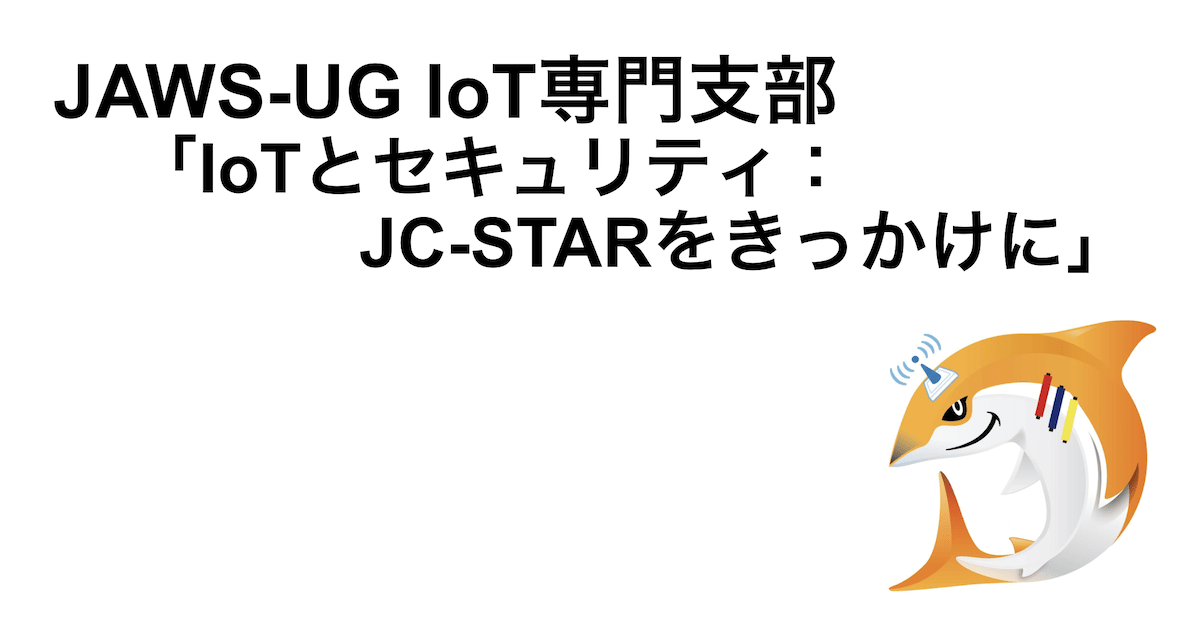 JAWS-UG IoT専門支部
「IoTとセキュリティ：
JC-STARをきっかけに」